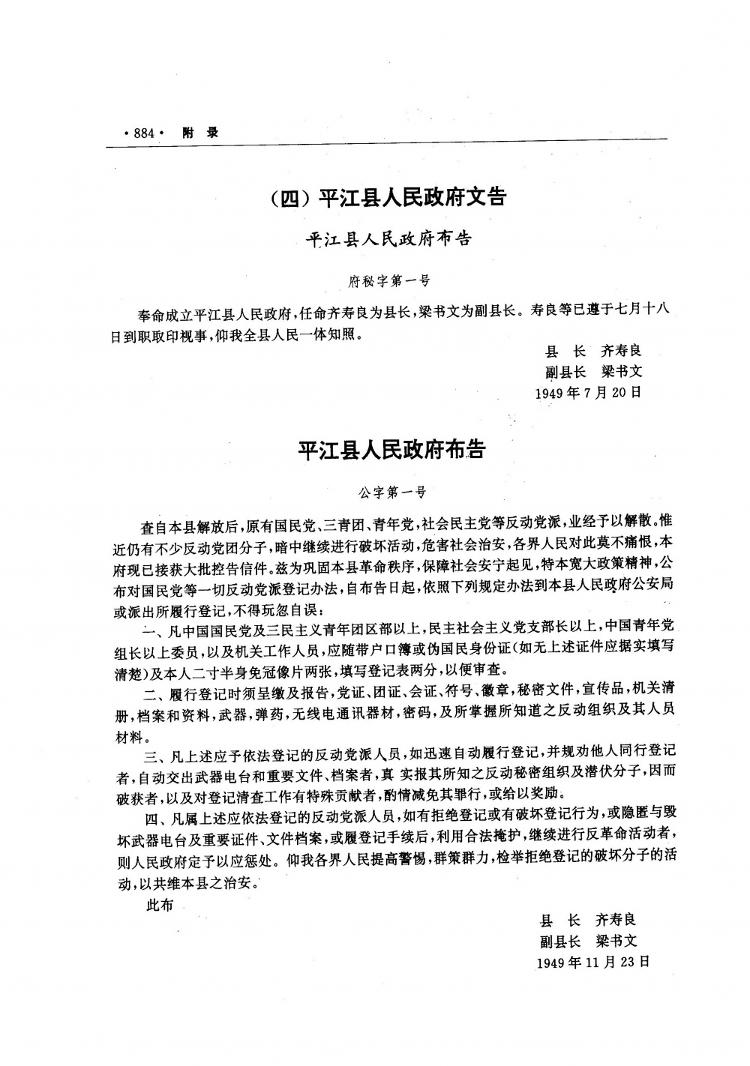 ·884· 附 录

（四）平江县人民政府文告

平江县人民政府布告

府秘字第一号

奉命成立平江县人民政府，任命齐寿良为县长，梁书文为副县长。寿良等已遵于七月十八日到职取印视事，仰我全县人民一体知照。

县 长 齐寿良
副县长 梁书文
1949年7月20日

平江县人民政府布告

公字第一号

查自本县解放后，原有国民党、三青团、青年党，社会民主党等反动党派，业经予以解散。惟近仍有不少反动党团分子，暗中继续进行破坏活动，危害社会治安，各界人民对此莫不痛恨，本府现已接获大批控告信件。兹为巩固本县革命秩序，保障社会安宁起见，特本宽大政策精神，公布对国民党等一切反动党派登记办法，自布告日起，依照下列规定办法到本县人民政府公安局或派出所履行登记，不得玩忽自误：

一、凡中国国民党及三民主义青年团区部以上，民主社会主义党支部长以上，中国青年党组长以上委员，以及机关工作人员，应随带户口簿或伪国民身份证（如无上述证件应据实填写清楚）及本人二寸半身免冠像片两张，填写登记表两分，以便审查。

二、履行登记时须呈缴及报告，党证、团证、会证、符号、徽章，秘密文件，宣传品，机关清册，档案和资料，武器，弹药，无线电通讯器材，密码，及所掌握所知道之反动组织及其人员材料。

三、凡上述应予依法登记的反动党派人员，如迅速自动履行登记，并规劝他人同行登记者，自动交出武器电台和重要文件、档案者，真 实报其所知之反动秘密组织及潜伏分子，因而破获者，以及对登记清查工作有特殊贡献者，酌情减免其罪行，或给以奖励。

四、凡属上述应依法登记的反动党派人员，如有拒绝登记或有破坏登记行为，或隐匿与毁坏武器电台及重要证件、文件档案，或履登记手续后，利用合法掩护，继续进行反革命活动者，则人民政府定予以应惩处。仰我各界人民提高警惕，群策群力，检举拒绝登记的破坏分子的活动，以共维本县之治安。

此布

县 长 齐寿良
副县长 梁书文
1949年11月23日